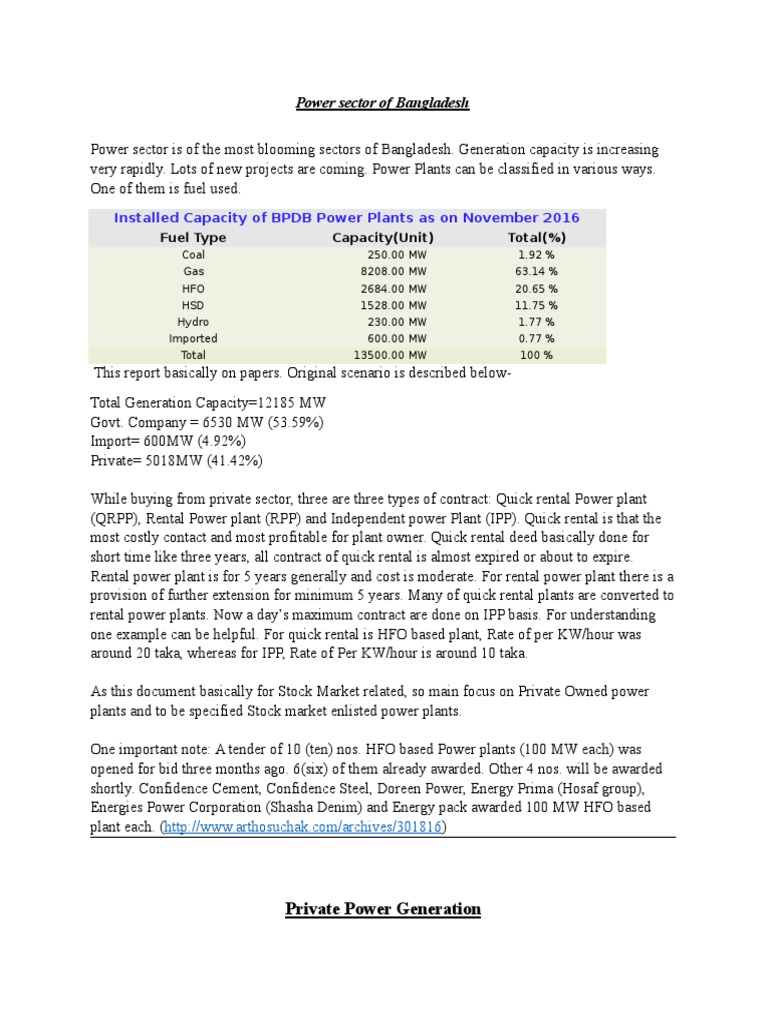 Power sector of Bangladesh

Power sector is of the most blooming sectors of Bangladesh. Generation capacity is increasing very rapidly. Lots of new projects are coming. Power Plants can be classified in various ways. One of them is fuel used.

Installed Capacity of BPDB Power Plants as on November 2016

| Fuel Type | Capacity(Unit) | Total(%) |
|---|---|---|
| Coal | 250.00 MW | 1.92 % |
| Gas | 8208.00 MW | 63.14 % |
| HFO | 2684.00 MW | 20.65 % |
| HSD | 1528.00 MW | 11.75 % |
| Hydro | 230.00 MW | 1.77 % |
| Imported | 600.00 MW | 0.77 % |
| Total | 13500.00 MW | 100 % |

This report basically on papers. Original scenario is described below-

Total Generation Capacity=12185 MW
Govt. Company = 6530 MW (53.59%)
Import= 600MW (4.92%)
Private= 5018MW (41.42%)

While buying from private sector, three are three types of contract: Quick rental Power plant (QRPP), Rental Power plant (RPP) and Independent power Plant (IPP). Quick rental is that the most costly contact and most profitable for plant owner. Quick rental deed basically done for short time like three years, all contract of quick rental is almost expired or about to expire. Rental power plant is for 5 years generally and cost is moderate. For rental power plant there is a provision of further extension for minimum 5 years. Many of quick rental plants are converted to rental power plants. Now a day's maximum contract are done on IPP basis. For understanding one example can be helpful. For quick rental is HFO based plant, Rate of per KW/hour was around 20 taka, whereas for IPP, Rate of Per KW/hour is around 10 taka.

As this document basically for Stock Market related, so main focus on Private Owned power plants and to be specified Stock market enlisted power plants.

One important note: A tender of 10 (ten) nos. HFO based Power plants (100 MW each) was opened for bid three months ago. 6(six) of them already awarded. Other 4 nos. will be awarded shortly. Confidence Cement, Confidence Steel, Doreen Power, Energy Prima (Hosaf group), Energies Power Corporation (Shasha Denim) and Energy pack awarded 100 MW HFO based plant each. (http://www.arthosuchak.com/archives/301816)

Private Power Generation